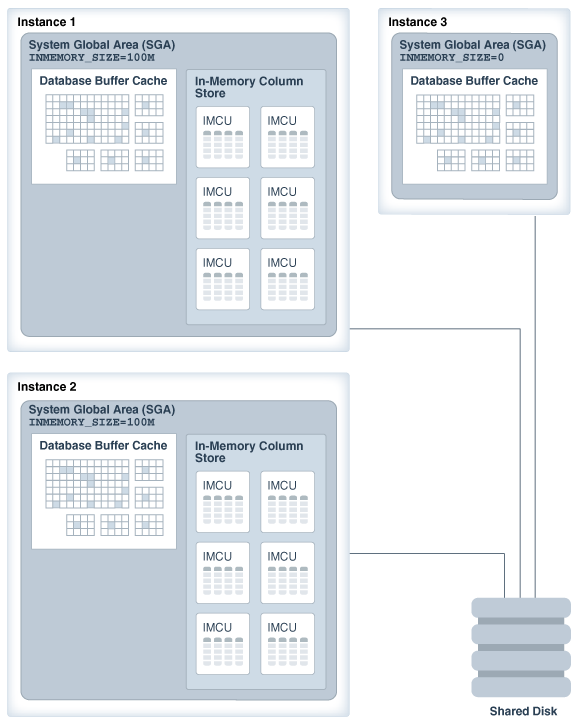 Instance 1

System Global Area (SGA)
INMEMORY_SIZE=100M

Database Buffer Cache

In-Memory Column Store

IMCU
IMCU
IMCU
IMCU
IMCU
IMCU

Instance 3

System Global Area (SGA)
INMEMORY_SIZE=0

Database Buffer Cache

Instance 2

System Global Area (SGA)
INMEMORY_SIZE=100M

Database Buffer Cache

In-Memory Column Store

IMCU
IMCU
IMCU
IMCU
IMCU
IMCU

Shared Disk